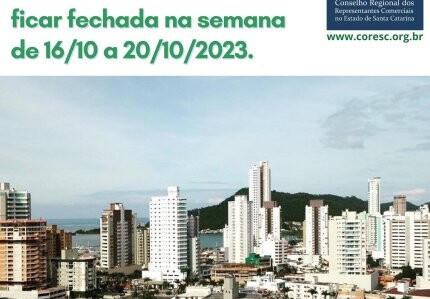 ficar fechada na semana de 16/10 a 20/10/2023.

Conselho Regional dos Representantes Comerciais no Estado de Santa Catarina

www.coresc.org.br